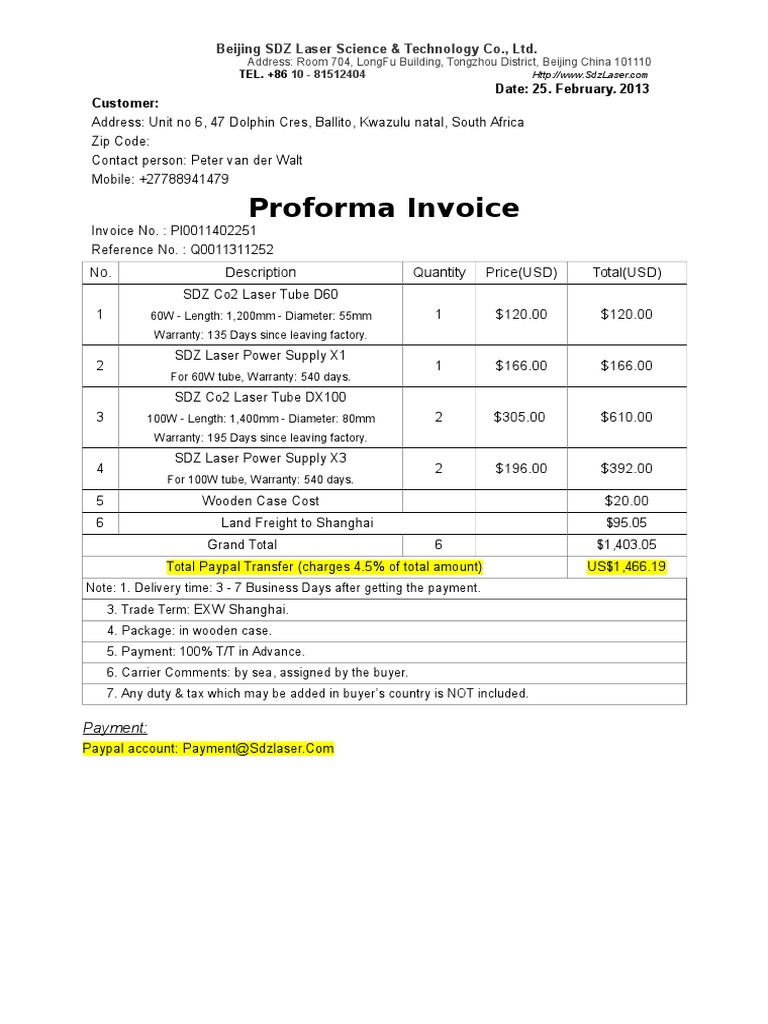 Beijing SDZ Laser Science & Technology Co., Ltd.
Address: Room 704, LongFu Building, Tongzhou District, Beijing China 101110
TEL. +86 10 - 81512404 Http://www.SdzLaser.com
Date: 25. February. 2013

Customer:
Address: Unit no 6, 47 Dolphin Cres, Ballito, Kwazulu natal, South Africa
Zip Code:
Contact person: Peter van der Walt
Mobile: +27788941479

Proforma Invoice

Invoice No. : PI0011402251
Reference No. : Q0011311252

| No. | Description | Quantity | Price(USD) | Total(USD) |
|---|---|---|---|---|
| 1 | SDZ Co2 Laser Tube D60 60W - Length: 1,200mm - Diameter: 55mm Warranty: 135 Days since leaving factory. | 1 | $120.00 | $120.00 |
| 2 | SDZ Laser Power Supply X1 For 60W tube, Warranty: 540 days. | 1 | $166.00 | $166.00 |
| 3 | SDZ Co2 Laser Tube DX100 100W - Length: 1,400mm - Diameter: 80mm Warranty: 195 Days since leaving factory. | 2 | $305.00 | $610.00 |
| 4 | SDZ Laser Power Supply X3 For 100W tube, Warranty: 540 days. | 2 | $196.00 | $392.00 |
| 5 | Wooden Case Cost | | | $20.00 |
| 6 | Land Freight to Shanghai | | | $95.05 |
| | Grand Total | 6 | | $1,403.05 |
| | Total Paypal Transfer (charges 4.5% of total amount) | | | US$1,466.19 |

Note: 1. Delivery time: 3 - 7 Business Days after getting the payment.
3. Trade Term: EXW Shanghai.
4. Package: in wooden case.
5. Payment: 100% T/T in Advance.
6. Carrier Comments: by sea, assigned by the buyer.
7. Any duty & tax which may be added in buyer's country is NOT included.

Payment:
Paypal account: Payment@Sdzlaser.Com